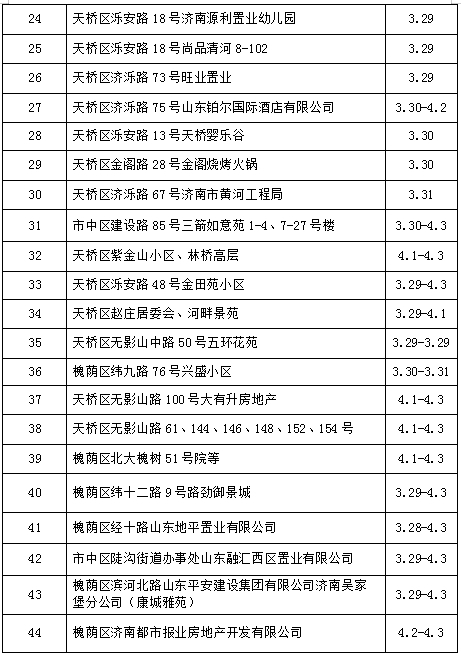 | 24 | 天桥区泺安路 18 号济南源利置业幼儿园 | 3.29 |
|---|---|---|
| 25 | 天桥区泺安路 18 号尚品清河 8-102 | 3.29 |
| 26 | 天桥区济泺路 73 号旺业置业 | 3.29 |
| 27 | 天桥区济泺路 75 号山东铂尔国际酒店有限公司 | 3.30-4.2 |
| 28 | 天桥区泺安路 13 号天桥婴乐谷 | 3.30 |
| 29 | 天桥区金阁路 28 号金阁烧烤火锅 | 3.30 |
| 30 | 天桥区济泺路 67 号济南市黄河工程局 | 3.31 |
| 31 | 市中区建设路 85 号三箭如意苑 1-4、7-27 号楼 | 3.30-4.3 |
| 32 | 天桥区紫金山小区、林桥高层 | 4.1-4.3 |
| 33 | 天桥区泺安路 48 号金田苑小区 | 3.29-4.3 |
| 34 | 天桥区赵庄居委会、河畔景苑 | 3.29-4.1 |
| 35 | 天桥区无影山中路 50 号五环花苑 | 3.29-3.29 |
| 36 | 槐荫区纬九路 76 号兴盛小区 | 3.30-3.31 |
| 37 | 天桥区无影山路 100 号大有升房地产 | 4.1-4.3 |
| 38 | 天桥区无影山路 61、144、146、148、152、154 号 | 4.1-4.3 |
| 39 | 槐荫区北大槐树 51 号院等 | 4.1-4.3 |
| 40 | 槐荫区纬十二路 9 号路劲御景城 | 3.29-4.3 |
| 41 | 槐荫区经十路山东地平置业有限公司 | 3.28-4.3 |
| 42 | 市中区陡沟街道办事处山东融汇西区置业有限公司 | 3.29-4.3 |
| 43 | 槐荫区滨河北路山东平安建设集团有限公司济南吴家堡分公司（康城雅苑） | 3.29-4.3 |
| 44 | 槐荫区济南都市报业房地产开发有限公司 | 4.2-4.3 |